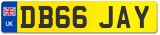 UK
DB66 JAY